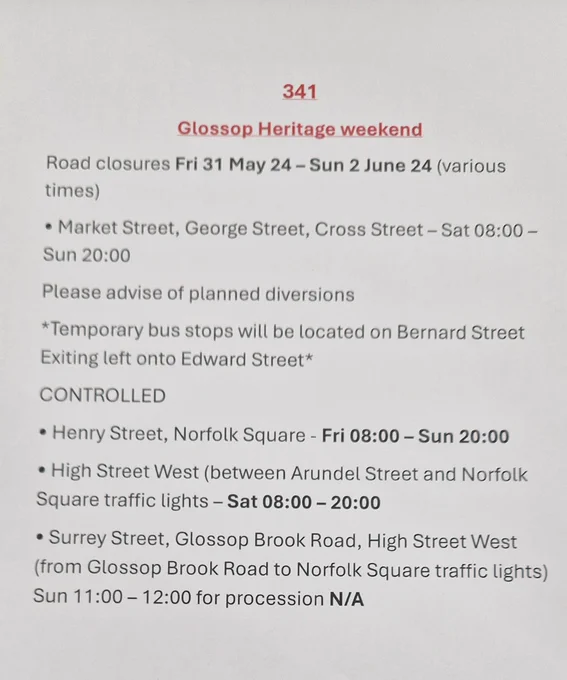 341

Glossop Heritage weekend

Road closures Fri 31 May 24 – Sun 2 June 24 (various times)

• Market Street, George Street, Cross Street – Sat 08:00 – Sun 20:00

Please advise of planned diversions

*Temporary bus stops will be located on Bernard Street Exiting left onto Edward Street*

CONTROLLED

• Henry Street, Norfolk Square - Fri 08:00 – Sun 20:00

• High Street West (between Arundel Street and Norfolk Square traffic lights – Sat 08:00 – 20:00

• Surrey Street, Glossop Brook Road, High Street West (from Glossop Brook Road to Norfolk Square traffic lights) Sun 11:00 – 12:00 for procession N/A